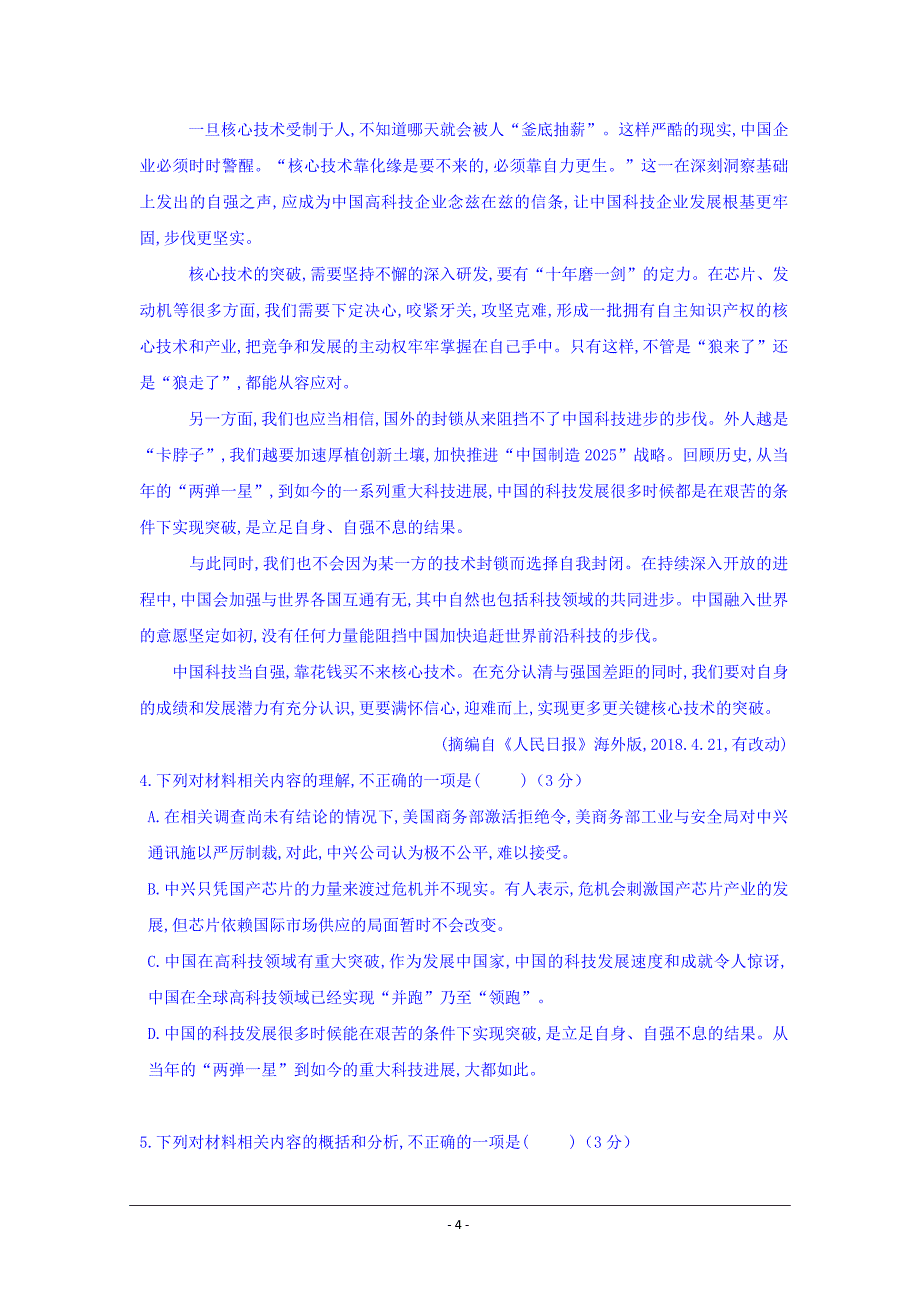 一旦核心技术受制于人,不知道哪天就会被人“釜底抽薪”。这样严酷的现实,中国企业必须时时警醒。“核心技术靠化缘是要不来的,必须靠自力更生。”这一在深刻洞察基础上发出的自强之声,应成为中国高科技企业念兹在兹的信条,让中国科技企业发展根基更牢固,步伐更坚实。

核心技术的突破,需要坚持不懈的深入研发,要有“十年磨一剑”的定力。在芯片、发动机等很多方面,我们需要下定决心,咬紧牙关,攻坚克难,形成一批拥有自主知识产权的核心技术和产业,把竞争和发展的主动权牢牢掌握在自己手中。只有这样,不管是“狼来了”还是“狼走了”,都能从容应对。

另一方面,我们也应当相信,国外的封锁从来阻挡不了中国科技进步的步伐。外人越是“卡脖子”,我们越要加速厚植创新土壤,加快推进“中国制造 2025”战略。回顾历史,从当年的“两弹一星”,到如今的一系列重大科技进展,中国的科技发展很多时候都是在艰苦的条件下实现突破,是立足自身、自强不息的结果。

与此同时,我们也不会因为某一方的技术封锁而选择自我封闭。在持续深入开放的进程中,中国会加强与世界各国互通有无,其中自然也包括科技领域的共同进步。中国融入世界的意愿坚定如初,没有任何力量能阻挡中国加快追赶世界前沿科技的步伐。

中国科技当自强,靠花钱买不来核心技术。在充分认清与强国差距的同时,我们要对自身的成绩和发展潜力有充分认识,更要满怀信心,迎难而上,实现更多更关键核心技术的突破。

(摘编自《人民日报》海外版,2018.4.21,有改动)

4.下列对材料相关内容的理解,不正确的一项是(　　)(3 分)

A.在相关调查尚未有结论的情况下,美国商务部激活拒绝令,美商务部工业与安全局对中兴通讯施以严厉制裁,对此,中兴公司认为极不公平,难以接受。

B.中兴只凭国产芯片的力量来渡过危机并不现实。有人表示,危机会刺激国产芯片产业的发展,但芯片依赖国际市场供应的局面暂时不会改变。

C.中国在高科技领域有重大突破,作为发展中国家,中国的科技发展速度和成就令人惊讶,中国在全球高科技领域已经实现“并跑”乃至“领跑”。

D.中国的科技发展很多时候能在艰苦的条件下实现突破,是立足自身、自强不息的结果。从当年的“两弹一星”到如今的重大科技进展,大都如此。

5.下列对材料相关内容的概括和分析,不正确的一项是(　　)(3 分)

- 4 -